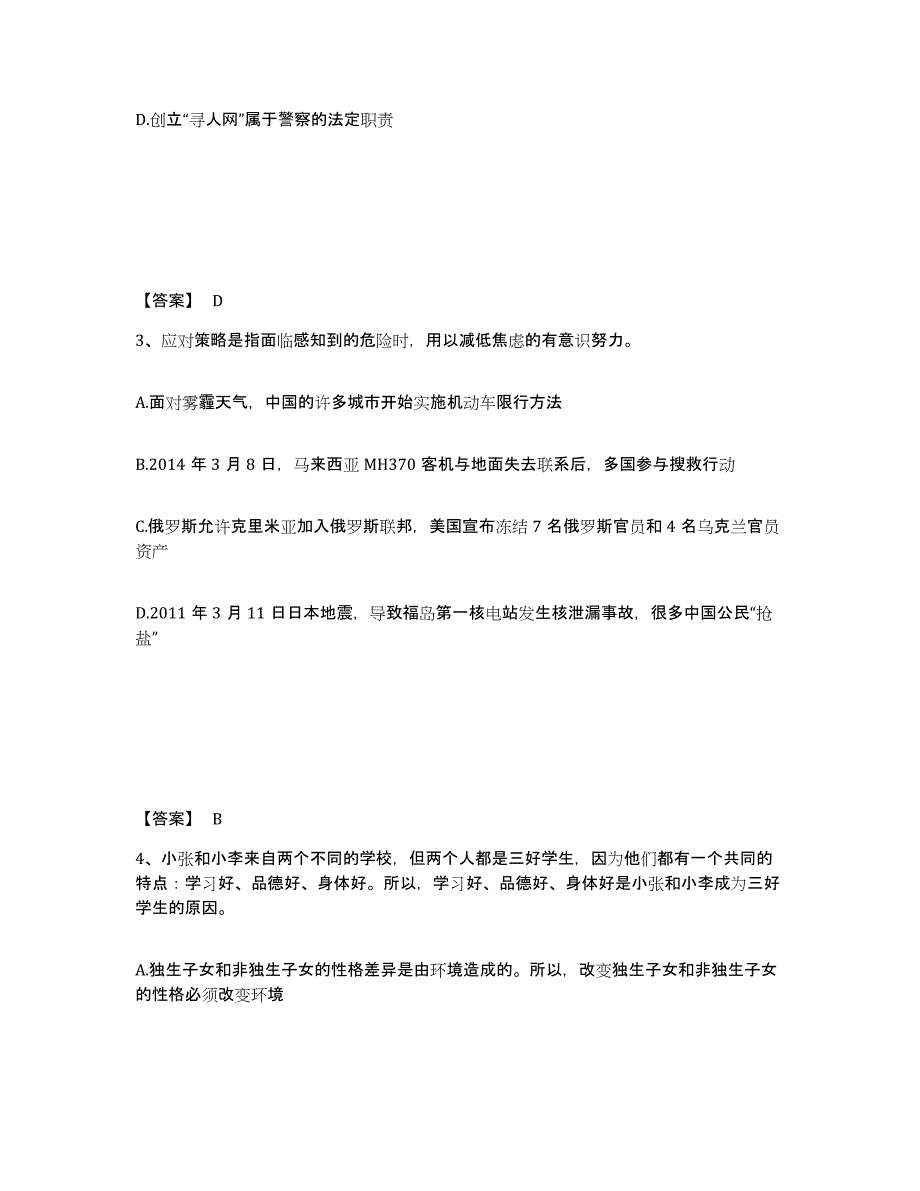 D.创立“寻人网”属于警察的法定职责

【答案】 D

3、应对策略是指面临感知到的危险时，用以减低焦虑的有意识努力。

A.面对雾霾天气，中国的许多城市开始实施机动车限行方法

B.2014 年 3 月 8 日，马来西亚 MH370 客机与地面失去联系后，多国参与搜救行动

C.俄罗斯允许克里米亚加入俄罗斯联邦，美国宣布冻结 7 名俄罗斯官员和 4 名乌克兰官员资产

D.2011 年 3 月 11 日日本地震，导致福岛第一核电站发生核泄漏事故，很多中国公民“抢盐”

【答案】 B

4、小张和小李来自两个不同的学校，但两个人都是三好学生，因为他们都有一个共同的特点：学习好、品德好、身体好。所以，学习好、品德好、身体好是小张和小李成为三好学生的原因。

A.独生子女和非独生子女的性格差异是由环境造成的。所以，改变独生子女和非独生子女的性格必须改变环境